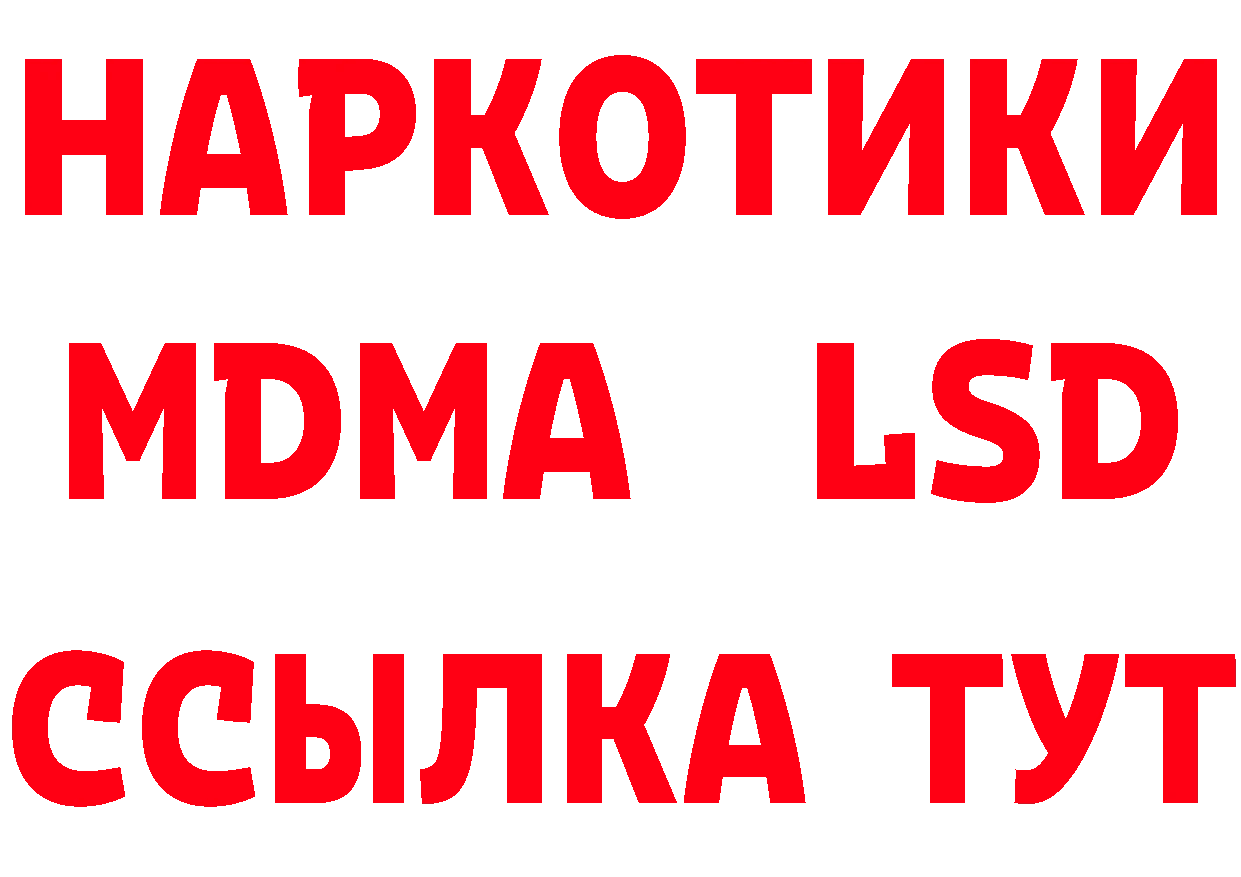 НАРКОТИКИ
MDMA LSD
ССЫЛКА ТУТ